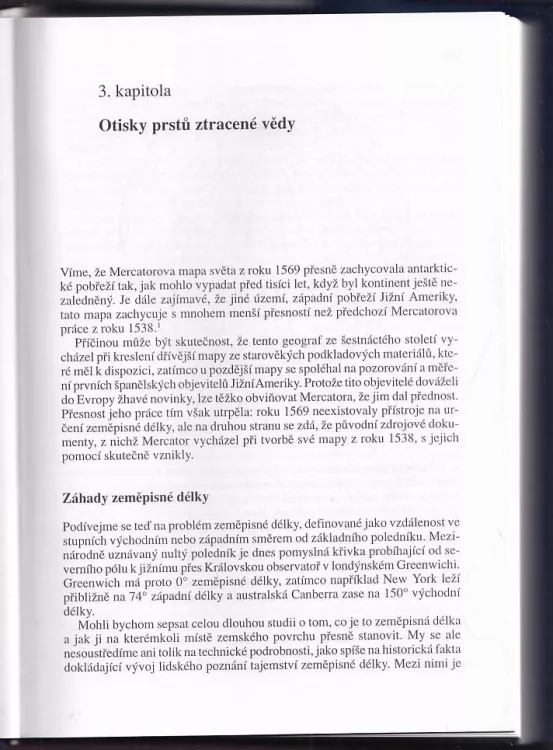 3. kapitola

Otisky prstů ztracené vědy

Víme, že Mercatorova mapa světa z roku 1569 přesně zachycovala antarktické pobřeží tak, jak mohlo vypadat před tisíci let, když byl kontinent ještě nezaledněný. Je dále zajímavé, že jiné území, západní pobřeží Jižní Ameriky, tato mapa zachycuje s mnohem menší přesností než předchozí Mercatorova práce z roku 1538.$^1$

Příčinou může být skutečnost, že tento geograf ze šestnáctého století vycházel při kreslení dřívější mapy ze starověkých podkladových materiálů, které měl k dispozici, zatímco u pozdější mapy se spoléhal na pozorování a měření prvních španělských objevitelů Jižní Ameriky. Protože tito objevitelé dováželi do Evropy žhavé novinky, lze těžko obviňovat Mercatora, že jim dal přednost. Přesnost jeho práce tím však utrpěla: roku 1569 neexistovaly přístroje na určení zeměpisné délky, ale na druhou stranu se zdá, že původní zdrojové dokumenty, z nichž Mercator vycházel při tvorbě své mapy z roku 1538, s jejich pomocí skutečně vznikly.

Záhady zeměpisné délky

Podívejme se teď na problém zeměpisné délky, definované jako vzdálenost ve stupních východním nebo západním směrem od základního poledníku. Mezinárodně uznávaný nultý poledník je dnes pomyslná křivka probíhající od severního pólu k jižnímu přes Královskou observatoř v londýnském Greenwichi. Greenwich má proto 0° zeměpisné délky, zatímco například New York leží přibližně na 74° západní délky a australská Canberra zase na 150° východní délky.

Mohli bychom sepsat celou dlouhou studii o tom, co je to zeměpisná délka a jak ji na kterémkoli místě zemského povrchu přesně stanovit. My se ale nesoustředíme ani tolik na technické podrobnosti, jako spíše na historická fakta dokládající vývoj lidského poznání tajemství zeměpisné délky. Mezi nimi je